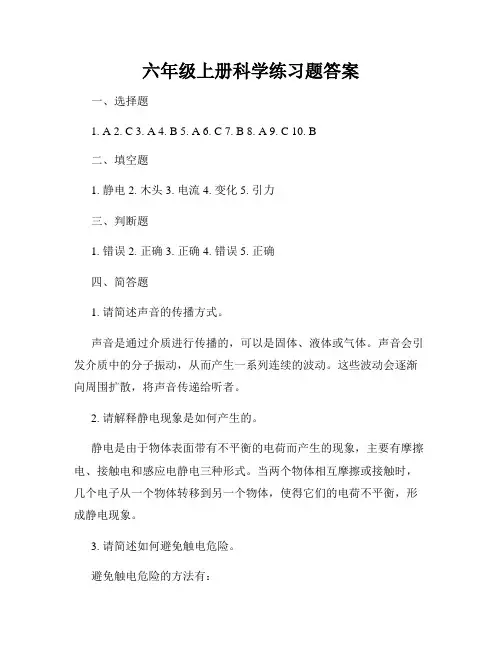 六年级上册科学练习题答案

一、选择题

1. A 2. C 3. A 4. B 5. A 6. C 7. B 8. A 9. C 10. B

二、填空题

1. 静电 2. 木头 3. 电流 4. 变化 5. 引力

三、判断题

1. 错误 2. 正确 3. 正确 4. 错误 5. 正确

四、简答题

1. 请简述声音的传播方式。

声音是通过介质进行传播的，可以是固体、液体或气体。声音会引发介质中的分子振动，从而产生一系列连续的波动。这些波动会逐渐向周围扩散，将声音传递给听者。

2. 请解释静电现象是如何产生的。

静电是由于物体表面带有不平衡的电荷而产生的现象，主要有摩擦电、接触电和感应电静电三种形式。当两个物体相互摩擦或接触时，几个电子从一个物体转移到另一个物体，使得它们的电荷不平衡，形成静电现象。

3. 请简述如何避免触电危险。

避免触电危险的方法有：